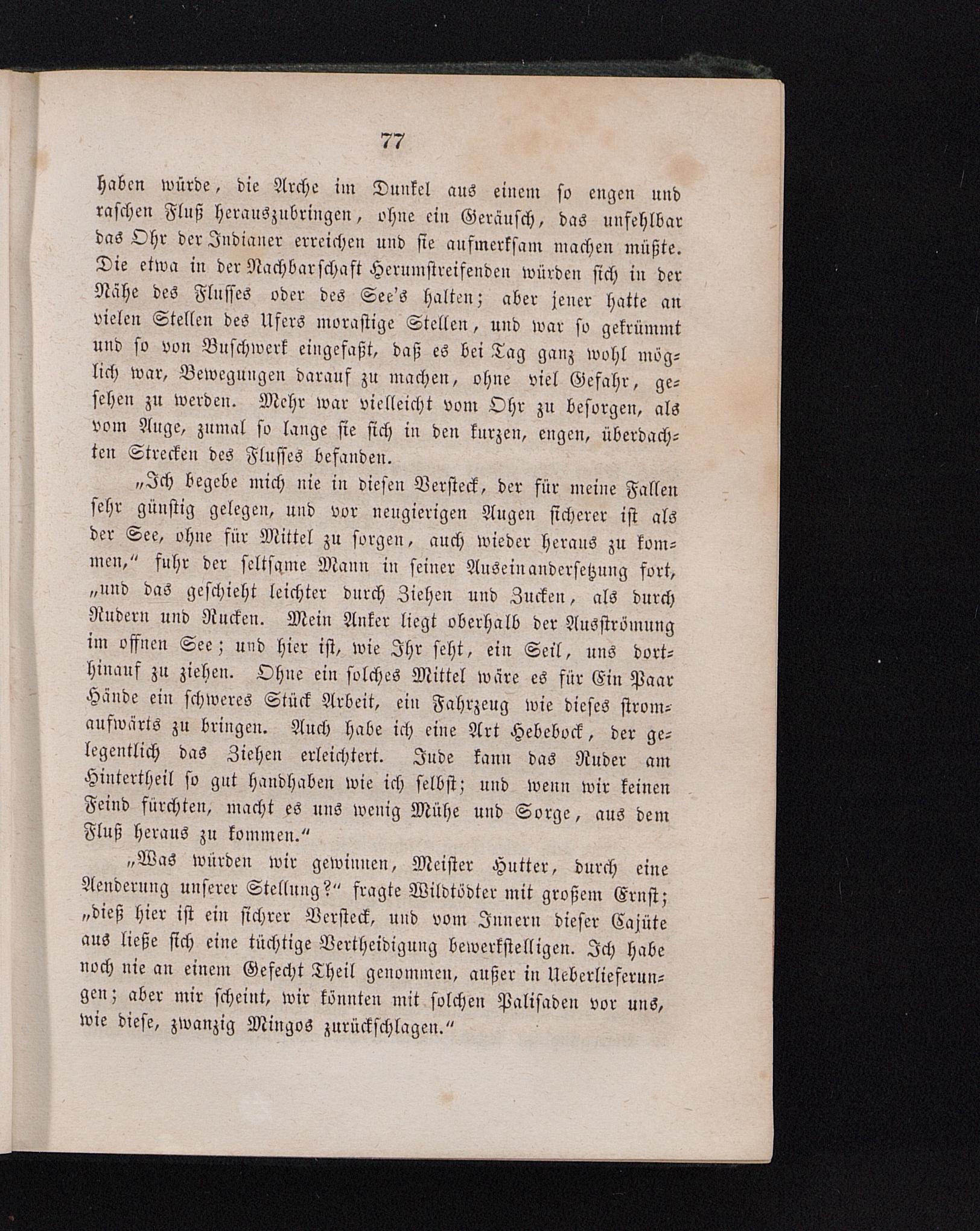 77

haben würde, die Arche im Dunkel aus einem so engen und raschen Fluß herauszubringen, ohne ein Geräusch, das unfehlbar das Ohr der Indianer erreichen und sie aufmerksam machen müßte. Die etwa in der Nachbarschaft Herumstreifenden würden sich in der Nähe des Flusses oder des See's halten; aber jener hatte an vielen Stellen des Ufers morastige Stellen, und war so gekrümmt und so von Buschwerk eingefaßt, daß es bei Tag ganz wohl möglich war, Bewegungen darauf zu machen, ohne viel Gefahr, gesehen zu werden. Mehr war vielleicht vom Ohr zu besorgen, als vom Auge, zumal so lange sie sich in den kurzen, engen, überdachten Strecken des Flusses befanden.

„Ich begebe mich nie in diesen Versteck, der für meine Fallen sehr günstig gelegen, und vor neugierigen Augen sicherer ist als der See, ohne für Mittel zu sorgen, auch wieder heraus zu kommen,“ fuhr der seltsame Mann in seiner Auseinandersetzung fort, „und das geschieht leichter durch Ziehen und Zucken, als durch Rudern und Rucken. Mein Anker liegt oberhalb der Ausströmung im offnen See; und hier ist, wie Ihr seht, ein Seil, uns dorthinauf zu ziehen. Ohne ein solches Mittel wäre es für Ein Paar Hände ein schweres Stück Arbeit, ein Fahrzeug wie dieses stromaufwärts zu bringen. Auch habe ich eine Art Hebebock, der gelegentlich das Ziehen erleichtert. Jude kann das Ruder am Hintertheil so gut handhaben wie ich selbst; und wenn wir keinen Feind fürchten, macht es uns wenig Mühe und Sorge, aus dem Fluß heraus zu kommen.“

„Was würden wir gewinnen, Meister Hutter, durch eine Aenderung unserer Stellung?“ fragte Wildtödter mit großem Ernst; „dieß hier ist ein sichrer Versteck, und vom Innern dieser Cajüte aus ließe sich eine tüchtige Vertheidigung bewerkstelligen. Ich habe noch nie an einem Gefecht Theil genommen, außer in Ueberlieferungen; aber mir scheint, wir könnten mit solchen Palisaden vor uns, wie diese, zwanzig Mingos zurückschlagen.“